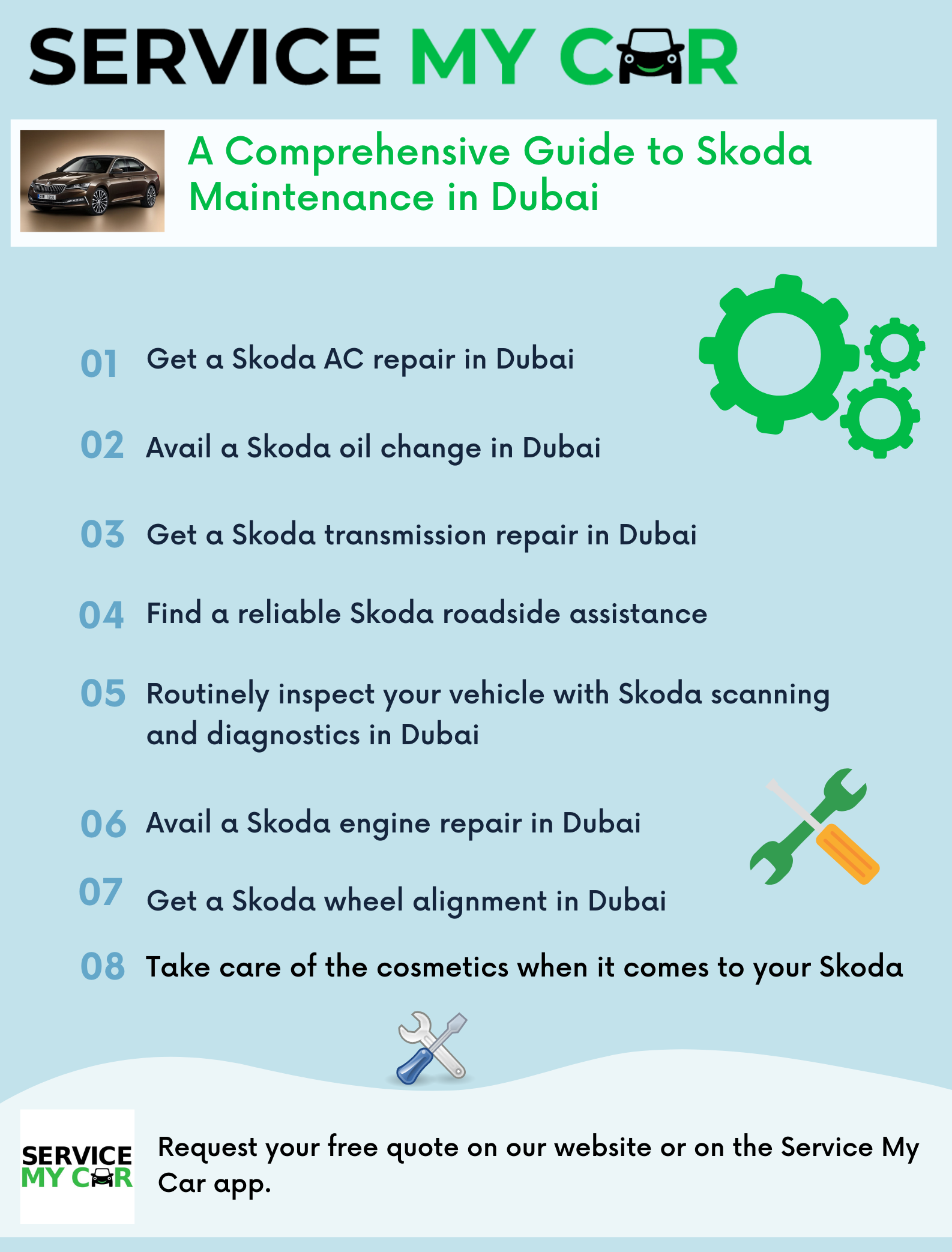 SERVICE MY CAR

A Comprehensive Guide to Skoda Maintenance in Dubai

01 Get a Skoda AC repair in Dubai

02 Avail a Skoda oil change in Dubai

03 Get a Skoda transmission repair in Dubai

04 Find a reliable Skoda roadside assistance

05 Routinely inspect your vehicle with Skoda scanning and diagnostics in Dubai

06 Avail a Skoda engine repair in Dubai

07 Get a Skoda wheel alignment in Dubai

08 Take care of the cosmetics when it comes to your Skoda

SERVICE MY CAR

Request your free quote on our website or on the Service My Car app.